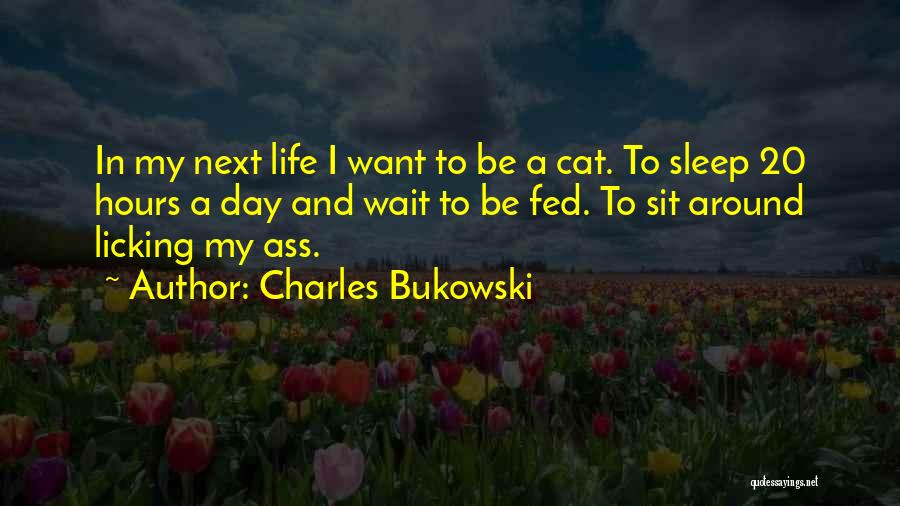 In my next life I want to be a cat. To sleep 20 hours a day and wait to be fed. To sit around licking my ass.

~ Author: Charles Bukowski

quotessayings.net